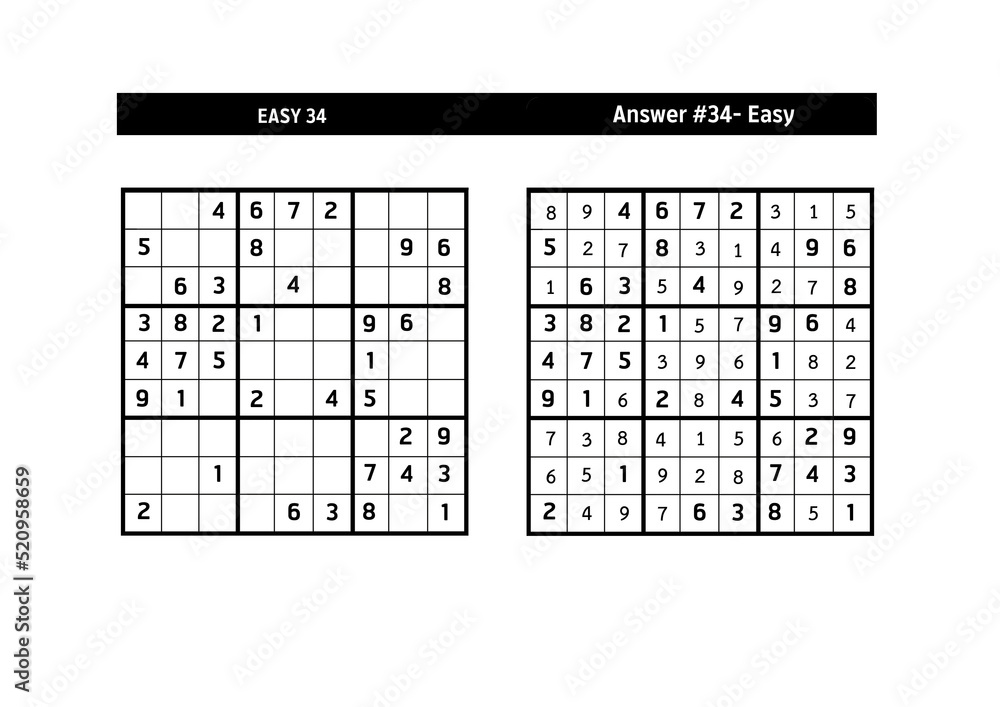 EASY 34

|   |   |   |   |   |   |   |   |   |
|---|---|---|---|---|---|---|---|---|
|   |   | 4 | 6 | 7 | 2 |   |   |   |
| 5 |   |   | 8 |   |   |   | 9 | 6 |
|   | 6 | 3 |   | 4 |   |   |   | 8 |
| 3 | 8 | 2 | 1 |   |   | 9 | 6 |   |
| 4 | 7 | 5 |   |   |   | 1 |   |   |
| 9 | 1 |   | 2 |   | 4 | 5 |   |   |
|   |   |   |   |   |   |   | 2 | 9 |
|   |   | 1 |   |   |   | 7 | 4 | 3 |
| 2 |   |   |   | 6 | 3 | 8 |   | 1 |

Answer #34- Easy

|   |   |   |   |   |   |   |   |   |
|---|---|---|---|---|---|---|---|---|
| 8 | 9 | 4 | 6 | 7 | 2 | 3 | 1 | 5 |
| 5 | 2 | 7 | 8 | 3 | 1 | 4 | 9 | 6 |
| 1 | 6 | 3 | 5 | 4 | 9 | 2 | 7 | 8 |
| 3 | 8 | 2 | 1 | 5 | 7 | 9 | 6 | 4 |
| 4 | 7 | 5 | 3 | 9 | 6 | 1 | 8 | 2 |
| 9 | 1 | 6 | 2 | 8 | 4 | 5 | 3 | 7 |
| 7 | 3 | 8 | 4 | 1 | 5 | 6 | 2 | 9 |
| 6 | 5 | 1 | 9 | 2 | 8 | 7 | 4 | 3 |
| 2 | 4 | 9 | 7 | 6 | 3 | 8 | 5 | 1 |

Adobe Stock | #520958659